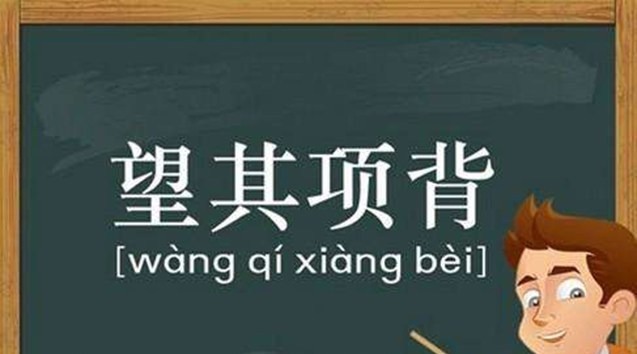 望其项背

[wàng qí xiàng bèi]